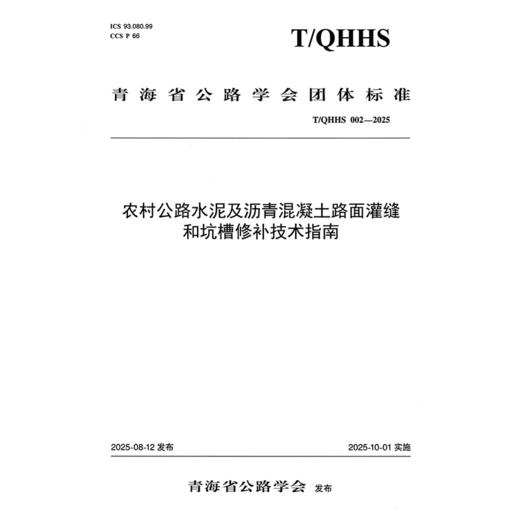 ICS 93.080.99
CCS P 66

T/QHHS

青海省公路学会团体标准

T/QHHS 002—2025

农村公路水泥及沥青混凝土路面灌缝和坑槽修补技术指南

2025-08-12 发布

2025-10-01 实施

青海省公路学会 发布